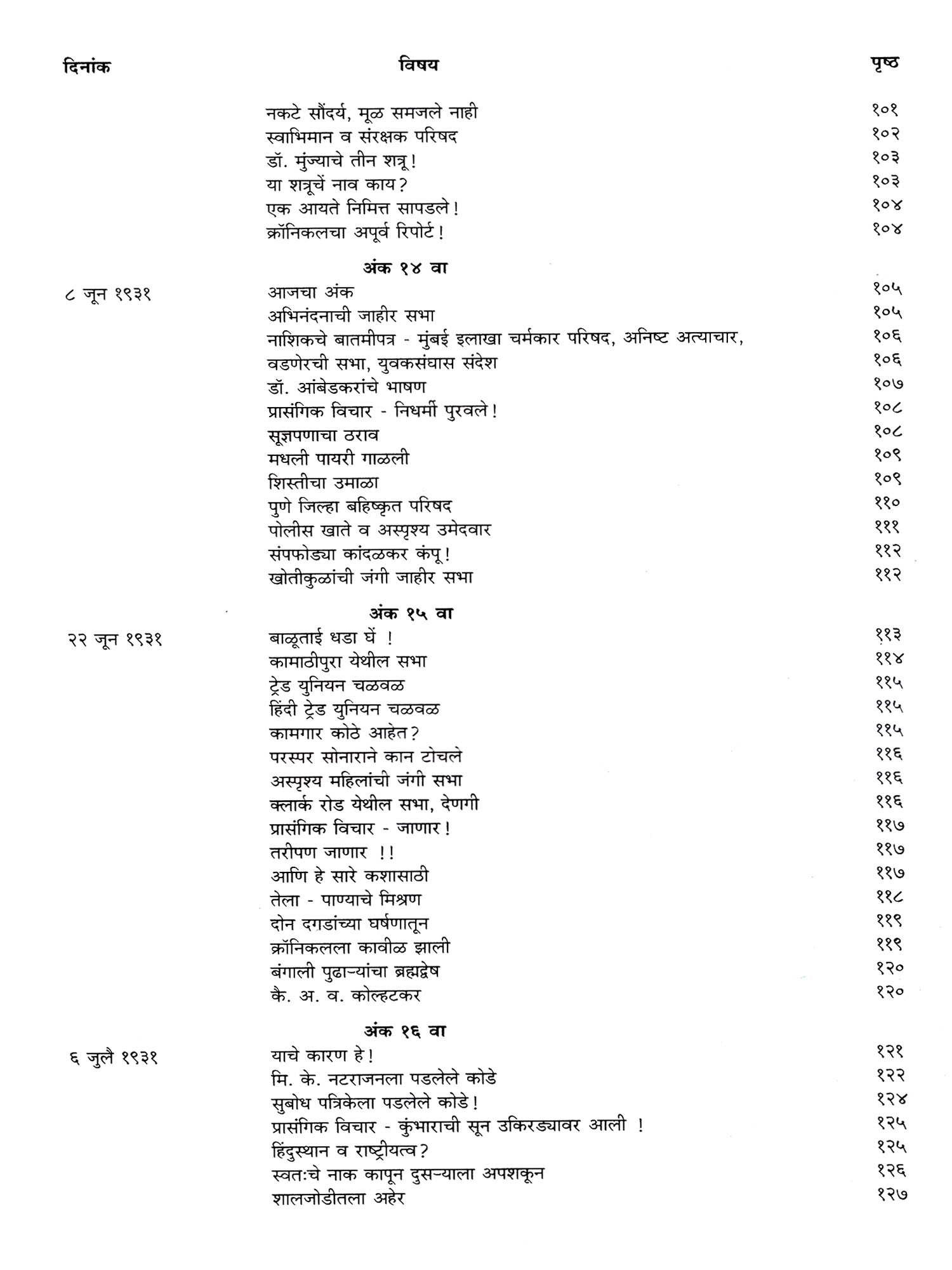 | दिनांक | विषय | पृष्ठ |
|---|---|---|
| | नकटे सौंदर्य, मूळ समजले नाही | १०१ |
| | स्वाभिमान व संरक्षक परिषद | १०२ |
| | डॉ. मुंज्याचे तीन शत्रू! | १०३ |
| | या शत्रूचें नाव काय? | १०३ |
| | एक आयते निमित्त सापडले! | १०४ |
| | क्रॉनिकलचा अपूर्व रिपोर्ट! | १०४ |
| | **अंक १४ वा** | |
| ८ जून १९३१ | आजचा अंक | १०५ |
| | अभिनंदनाची जाहीर सभा | १०५ |
| | नाशिकचे बातमीपत्र - मुंबई इलाखा चर्मकार परिषद, अनिष्ट अत्याचार, | १०६ |
| | वडणेरची सभा, युवकसंघास संदेश | १०६ |
| | डॉ. आंबेडकरांचे भाषण | १०७ |
| | प्रासंगिक विचार - निधर्मी पुरवले! | १०८ |
| | सूज्ञपणाचा ठराव | १०८ |
| | मधली पायरी गाळली | १०९ |
| | शिस्तीचा उमाळा | १०९ |
| | पुणे जिल्हा बहिष्कृत परिषद | ११० |
| | पोलीस खाते व अस्पृश्य उमेदवार | १११ |
| | संपफोड्या कांदळकर कंपू! | ११२ |
| | खोतीकुळांची जंगी जाहीर सभा | ११२ |
| | **अंक १५ वा** | |
| २२ जून १९३१ | बाळूताई धडा घें ! | ११३ |
| | कामाठीपुरा येथील सभा | ११४ |
| | ट्रेड युनियन चळवळ | ११५ |
| | हिंदी ट्रेड युनियन चळवळ | ११५ |
| | कामगार कोठे आहेत? | ११५ |
| | परस्पर सोनाराने कान टोचले | ११६ |
| | अस्पृश्य महिलांची जंगी सभा | ११६ |
| | क्लार्क रोड येथील सभा, देणगी | ११६ |
| | प्रासंगिक विचार - जाणार! | ११७ |
| | तरीपण जाणार !! | ११७ |
| | आणि हे सारे कशासाठी | ११७ |
| | तेला - पाण्याचे मिश्रण | ११८ |
| | दोन दगडांच्या घर्षणातून | ११९ |
| | क्रॉनिकलला कावीळ झाली | ११९ |
| | बंगाली पुढाऱ्यांचा ब्रह्मद्वेष | १२० |
| | कै. अ. व. कोल्हटकर | १२० |
| | **अंक १६ वा** | |
| ६ जुलै १९३१ | याचे कारण हे! | १२१ |
| | मि. के. नटराजनला पडलेले कोडे | १२२ |
| | सुबोध पत्रिकेला पडलेले कोडे! | १२४ |
| | प्रासंगिक विचार - कुंभाराची सून उकिरड्यावर आली ! | १२५ |
| | हिंदुस्थान व राष्ट्रीयत्व? | १२५ |
| | स्वतःचे नाक कापून दुसऱ्याला अपशकून | १२६ |
| | शालजोडीतला अहेर | १२७ |